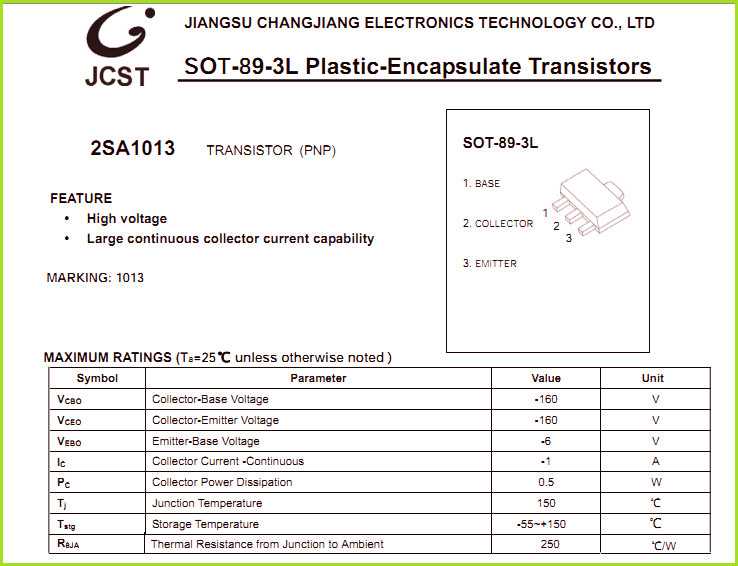 JCST

JIANGSU CHANGJIANG ELECTRONICS TECHNOLOGY CO., LTD

SOT-89-3L Plastic-Encapsulate Transistors

2SA1013 TRANSISTOR (PNP)

FEATURE
• High voltage
• Large continuous collector current capability

MARKING: 1013

SOT-89-3L

1. BASE

2. COLLECTOR

3. EMITTER

1
2
3

MAXIMUM RATINGS ($T_a$=25℃ unless otherwise noted )

| Symbol | Parameter | Value | Unit |
|---|---|---|---|
| $V_{CBO}$ | Collector-Base Voltage | -160 | V |
| $V_{CEO}$ | Collector-Emitter Voltage | -160 | V |
| $V_{EBO}$ | Emitter-Base Voltage | -6 | V |
| $I_C$ | Collector Current -Continuous | -1 | A |
| $P_C$ | Collector Power Dissipation | 0.5 | W |
| $T_j$ | Junction Temperature | 150 | ℃ |
| $T_{stg}$ | Storage Temperature | -55~+150 | ℃ |
| $R_{\theta JA}$ | Thermal Resistance from Junction to Ambient | 250 | ℃/W |